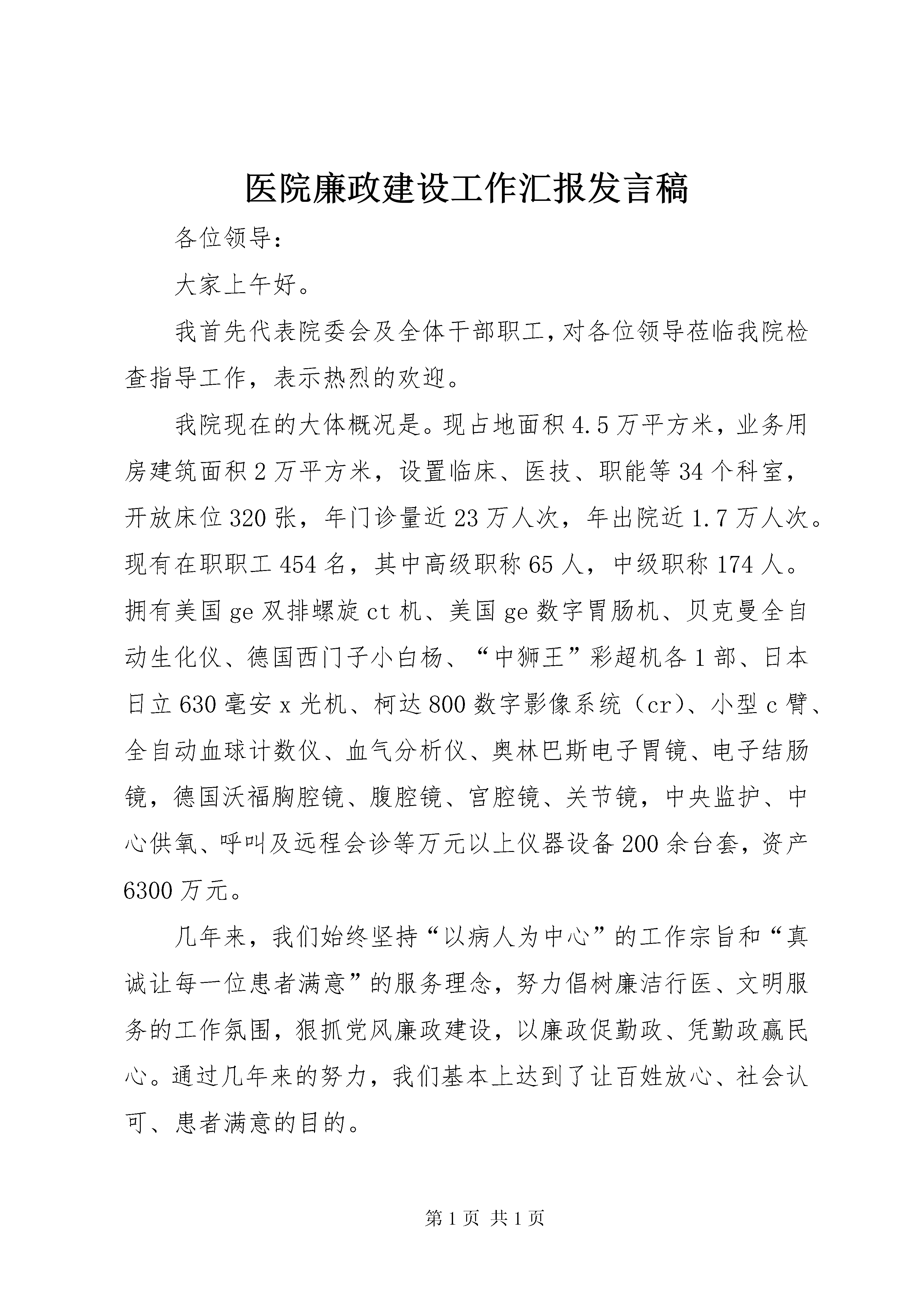 医院廉政建设工作汇报发言稿

各位领导：

大家上午好。

我首先代表院委会及全体干部职工，对各位领导莅临我院检查指导工作，表示热烈的欢迎。

我院现在的大体概况是。现占地面积4.5万平方米，业务用房建筑面积2万平方米，设置临床、医技、职能等34个科室，开放床位320张，年门诊量近23万人次，年出院近1.7万人次。现有在职职工454名，其中高级职称65人，中级职称174人。拥有美国ge双排螺旋ct机、美国ge数字胃肠机、贝克曼全自动生化仪、德国西门子小白杨、“中狮王”彩超机各1部、日本日立630毫安x光机、柯达800数字影像系统（cr）、小型c臂、全自动血球计数仪、血气分析仪、奥林巴斯电子胃镜、电子结肠镜，德国沃福胸腔镜、腹腔镜、宫腔镜、关节镜，中央监护、中心供氧、呼叫及远程会诊等万元以上仪器设备200余台套，资产6300万元。

几年来，我们始终坚持“以病人为中心”的工作宗旨和“真诚让每一位患者满意”的服务理念，努力倡树廉洁行医、文明服务的工作氛围，狠抓党风廉政建设，以廉政促勤政、凭勤政赢民心。通过几年来的努力，我们基本上达到了让百姓放心、社会认可、患者满意的目的。

第1页 共1页